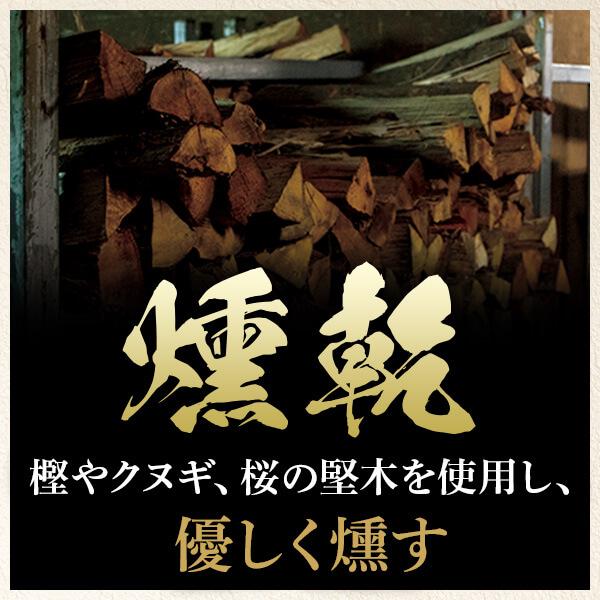 燻乾

樫やクヌギ、桜の堅木を使用し、

優しく燻す